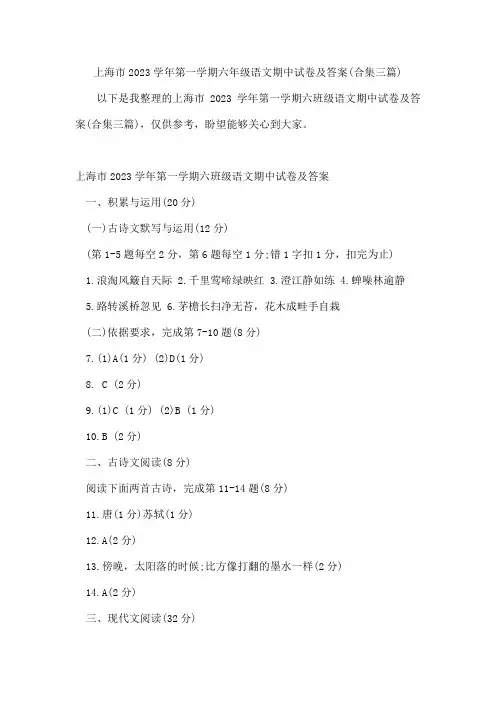 上海市 2023 学年第一学期六年级语文期中试卷及答案(合集三篇)

以下是我整理的上海市 2023 学年第一学期六班级语文期中试卷及答案(合集三篇)，仅供参考，盼望能够关心到大家。

上海市 2023 学年第一学期六班级语文期中试卷及答案

一、积累与运用(20 分)

(一)古诗文默写与运用(12 分)

(第 1-5 题每空 2 分，第 6 题每空 1 分;错 1 字扣 1 分，扣完为止)

1.浪淘风簸自天际 2.千里莺啼绿映红 3.澄江静如练 4.蝉噪林逾静

5.路转溪桥忽见 6.茅檐长扫净无苔，花木成畦手自栽

(二)依据要求，完成第 7-10 题(8 分)

7.(1)A(1 分) (2)D(1 分)

8. C (2 分)

9.(1)C (1 分) (2)B (1 分)

10.B (2 分)

二、古诗文阅读(8 分)

阅读下面两首古诗，完成第 11-14 题(8 分)

11.唐(1 分)苏轼(1 分)

12.A(2 分)

13.傍晚，太阳落的时候;比方像打翻的墨水一样(2 分)

14.A(2 分)

三、现代文阅读(32 分)